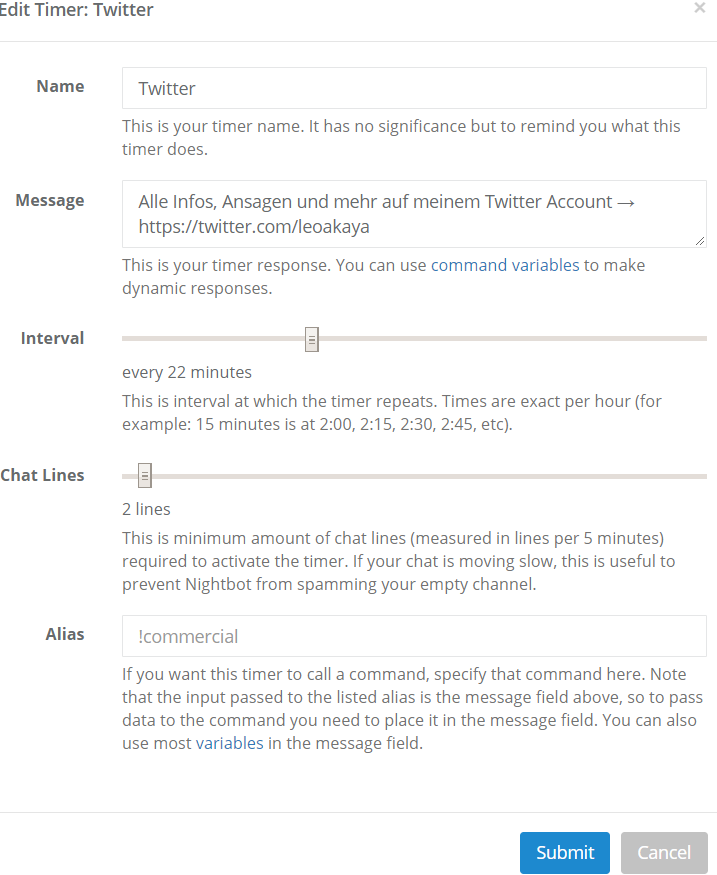 Edit Timer: Twitter

×

Name

Twitter

This is your timer name. It has no significance but to remind you what this timer does.

Message

Alle Infos, Ansagen und mehr auf meinem Twitter Account → https://twitter.com/leoakaya

This is your timer response. You can use command variables to make dynamic responses.

Interval

every 22 minutes

This is interval at which the timer repeats. Times are exact per hour (for example: 15 minutes is at 2:00, 2:15, 2:30, 2:45, etc).

Chat Lines

2 lines

This is minimum amount of chat lines (measured in lines per 5 minutes) required to activate the timer. If your chat is moving slow, this is useful to prevent Nightbot from spamming your empty channel.

Alias

!commercial

If you want this timer to call a command, specify that command here. Note that the input passed to the listed alias is the message field above, so to pass data to the command you need to place it in the message field. You can also use most variables in the message field.

Submit

Cancel